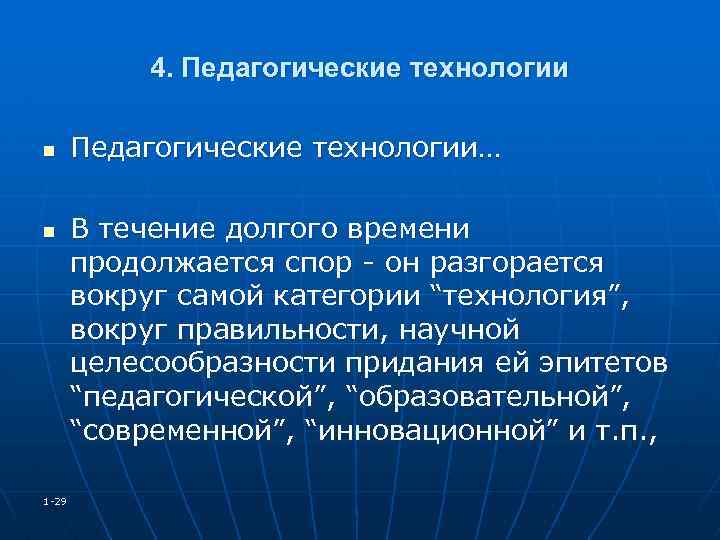 4. Педагогические технологии

Педагогические технологии…

В течение долгого времени продолжается спор - он разгорается вокруг самой категории “технология”, вокруг правильности, научной целесообразности придания ей эпитетов “педагогической”, “образовательной”, “современной”, “инновационной” и т.п.,

1-29